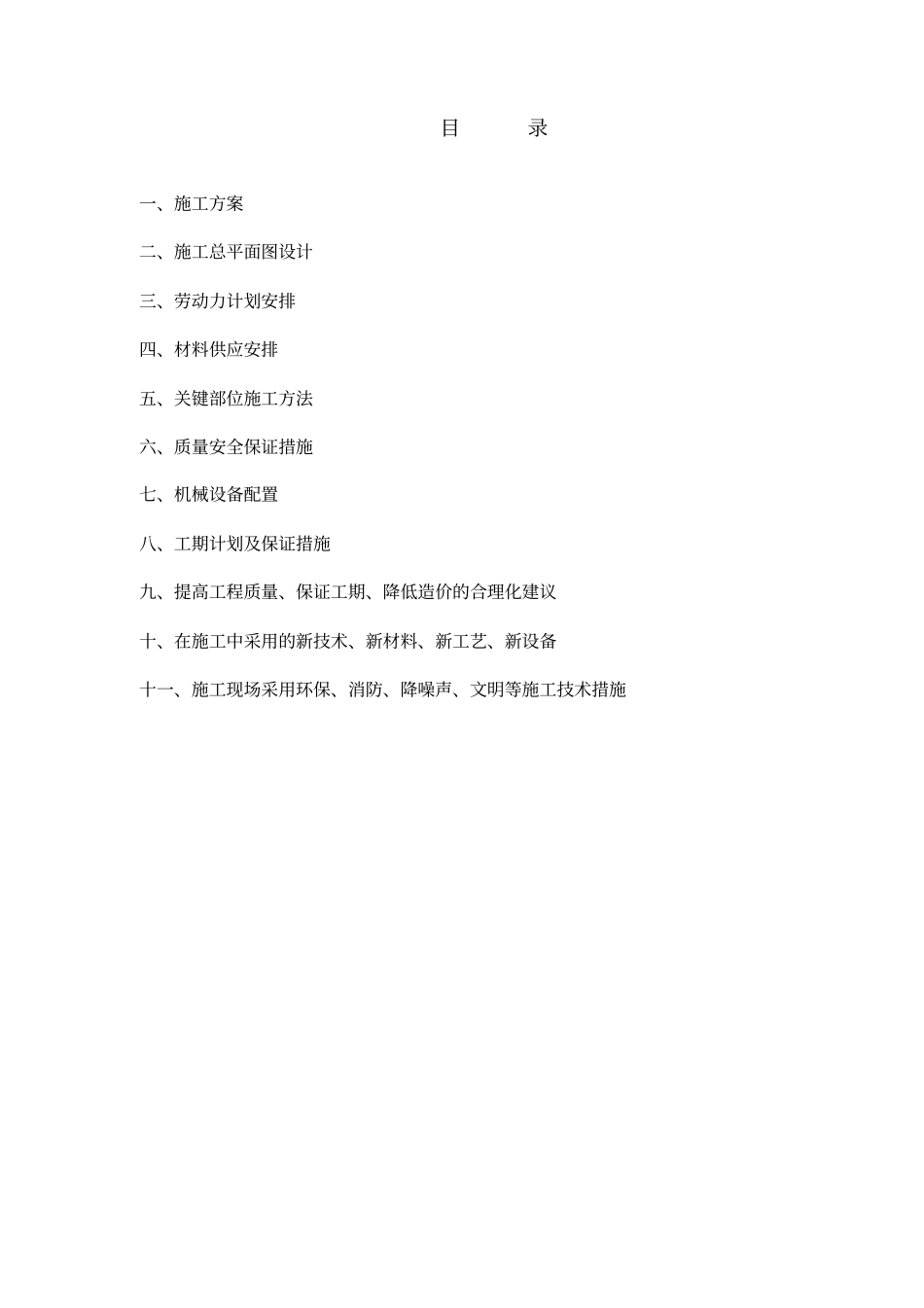 目　　录

一、施工方案

二、施工总平面图设计

三、劳动力计划安排

四、材料供应安排

五、关键部位施工方法

六、质量安全保证措施

七、机械设备配置

八、工期计划及保证措施

九、提高工程质量、保证工期、降低造价的合理化建议

十、在施工中采用的新技术、新材料、新工艺、新设备

十一、施工现场采用环保、消防、降噪声、文明等施工技术措施